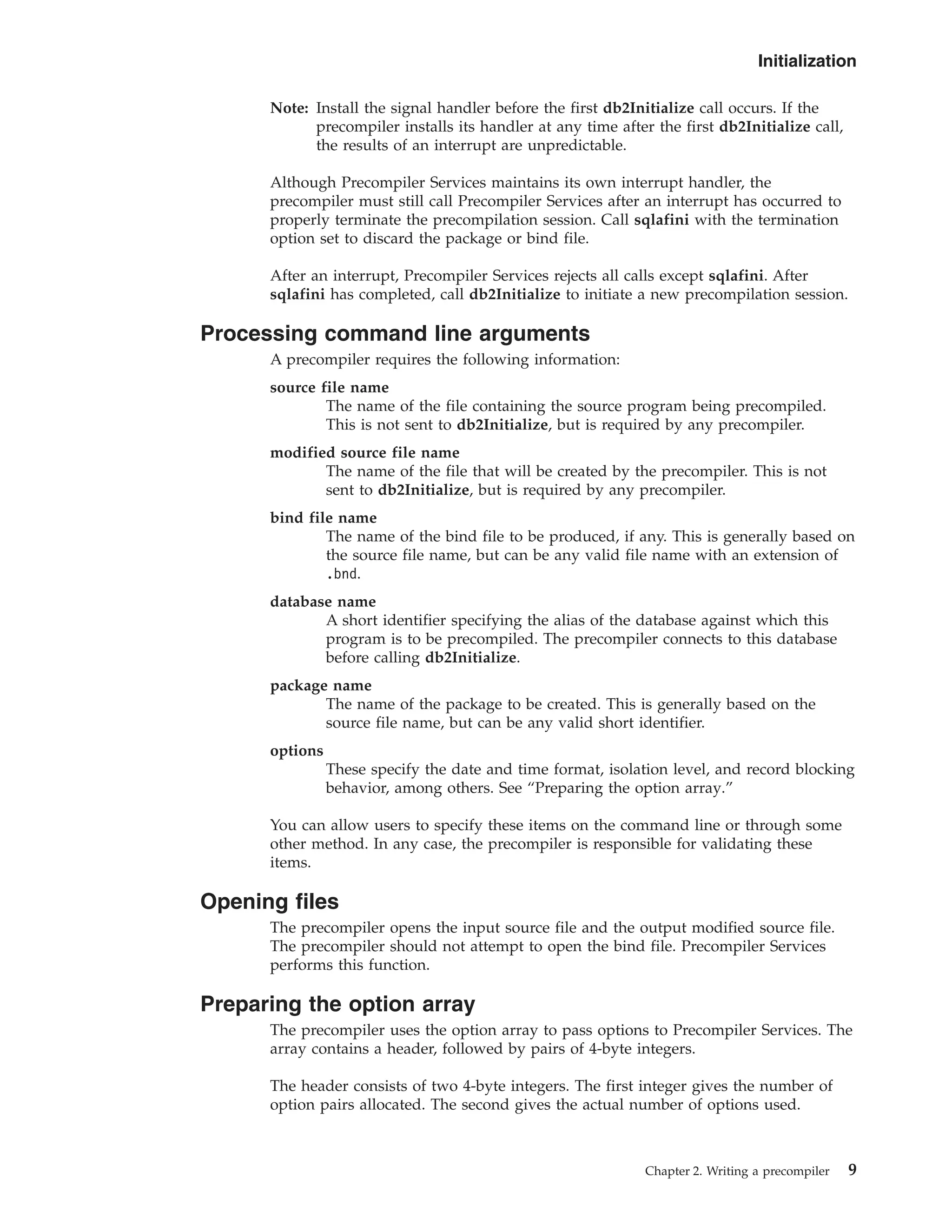 Initialization

Note: Install the signal handler before the first db2Initialize call occurs. If the precompiler installs its handler at any time after the first db2Initialize call, the results of an interrupt are unpredictable.

Although Precompiler Services maintains its own interrupt handler, the precompiler must still call Precompiler Services after an interrupt has occurred to properly terminate the precompilation session. Call sqlafini with the termination option set to discard the package or bind file.

After an interrupt, Precompiler Services rejects all calls except sqlafini. After sqlafini has completed, call db2Initialize to initiate a new precompilation session.

Processing command line arguments

A precompiler requires the following information:

source file name
The name of the file containing the source program being precompiled. This is not sent to db2Initialize, but is required by any precompiler.

modified source file name
The name of the file that will be created by the precompiler. This is not sent to db2Initialize, but is required by any precompiler.

bind file name
The name of the bind file to be produced, if any. This is generally based on the source file name, but can be any valid file name with an extension of .bnd.

database name
A short identifier specifying the alias of the database against which this program is to be precompiled. The precompiler connects to this database before calling db2Initialize.

package name
The name of the package to be created. This is generally based on the source file name, but can be any valid short identifier.

options
These specify the date and time format, isolation level, and record blocking behavior, among others. See “Preparing the option array.”

You can allow users to specify these items on the command line or through some other method. In any case, the precompiler is responsible for validating these items.

Opening files

The precompiler opens the input source file and the output modified source file. The precompiler should not attempt to open the bind file. Precompiler Services performs this function.

Preparing the option array

The precompiler uses the option array to pass options to Precompiler Services. The array contains a header, followed by pairs of 4-byte integers.

The header consists of two 4-byte integers. The first integer gives the number of option pairs allocated. The second gives the actual number of options used.

Chapter 2. Writing a precompiler 9